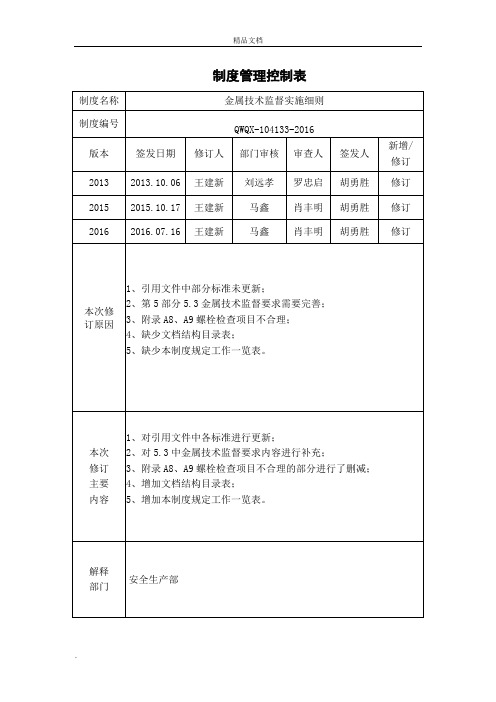 精品文档

制度管理控制表

| 制度名称 | 金属技术监督实施细则 | | | | | |
|---|---|---|---|---|---|---|
| 制度编号 | QWQX-104133-2016 | | | | | |
| 版本 | 签发日期 | 修订人 | 部门审核 | 审查人 | 签发人 | 新增/修订 |
| 2013 | 2013.10.06 | 王建新 | 刘远孝 | 罗忠启 | 胡勇胜 | 修订 |
| 2015 | 2015.10.17 | 王建新 | 马鑫 | 肖丰明 | 胡勇胜 | 修订 |
| 2016 | 2016.07.16 | 王建新 | 马鑫 | 肖丰明 | 胡勇胜 | 修订 |
| 本次修订原因 | 1、引用文件中部分标准未更新；<br>2、第5部分5.3金属技术监督要求需要完善；<br>3、附录A8、A9螺栓检查项目不合理；<br>4、缺少文档结构目录表；<br>5、缺少本制度规定工作一览表。 | | | | | |
| 本次修订主要内容 | 1、对引用文件中各标准进行更新；<br>2、对5.3中金属技术监督要求内容进行补充；<br>3、附录A8、A9螺栓检查项目不合理的部分进行了删减；<br>4、增加文档结构目录表；<br>5、增加本制度规定工作一览表。 | | | | | |
| 解释部门 | 安全生产部 | | | | | |

.